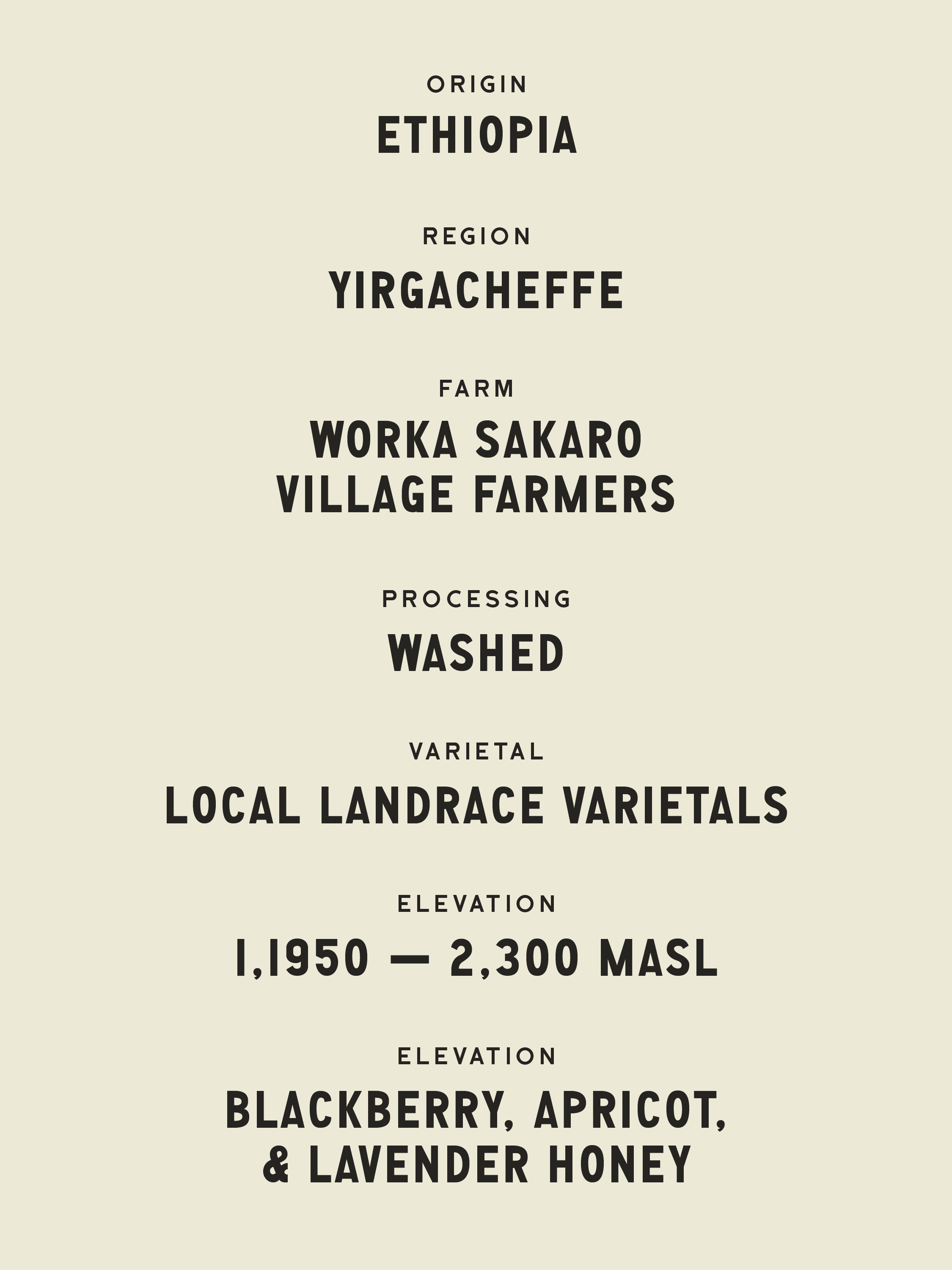 ORIGIN

ETHIOPIA

REGION

YIRGACHEFFE

FARM

WORKA SAKARO VILLAGE FARMERS

PROCESSING

WASHED

VARIETAL

LOCAL LANDRACE VARIETALS

ELEVATION

1,1950 — 2,300 MASL

ELEVATION

BLACKBERRY, APRICOT, & LAVENDER HONEY